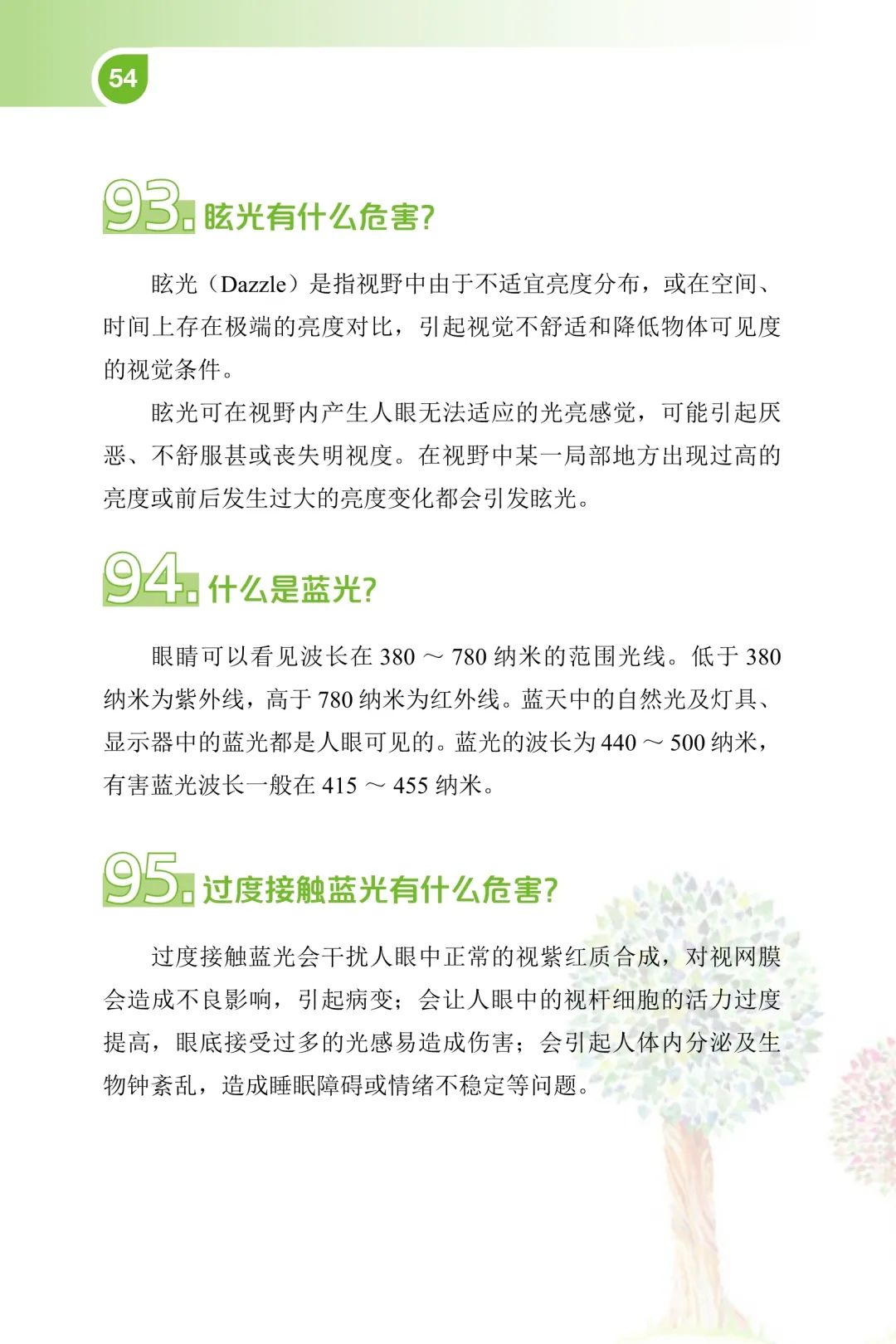 54

93.眩光有什么危害?

眩光（Dazzle）是指视野中由于不适宜亮度分布，或在空间、时间上存在极端的亮度对比，引起视觉不舒适和降低物体可见度的视觉条件。

眩光可在视野内产生人眼无法适应的光亮感觉，可能引起厌恶、不舒服甚或丧失明视度。在视野中某一局部地方出现过高的亮度或前后发生过大的亮度变化都会引发眩光。

94.什么是蓝光?

眼睛可以看见波长在380～780纳米的范围光线。低于380纳米为紫外线，高于780纳米为红外线。蓝天中的自然光及灯具、显示器中的蓝光都是人眼可见的。蓝光的波长为440～500纳米，有害蓝光波长一般在415～455纳米。

95.过度接触蓝光有什么危害?

过度接触蓝光会干扰人眼中正常的视紫红质合成，对视网膜会造成不良影响，引起病变；会让人眼中的视杆细胞的活力过度提高，眼底接受过多的光感易造成伤害；会引起人体内分泌及生物钟紊乱，造成睡眠障碍或情绪不稳定等问题。